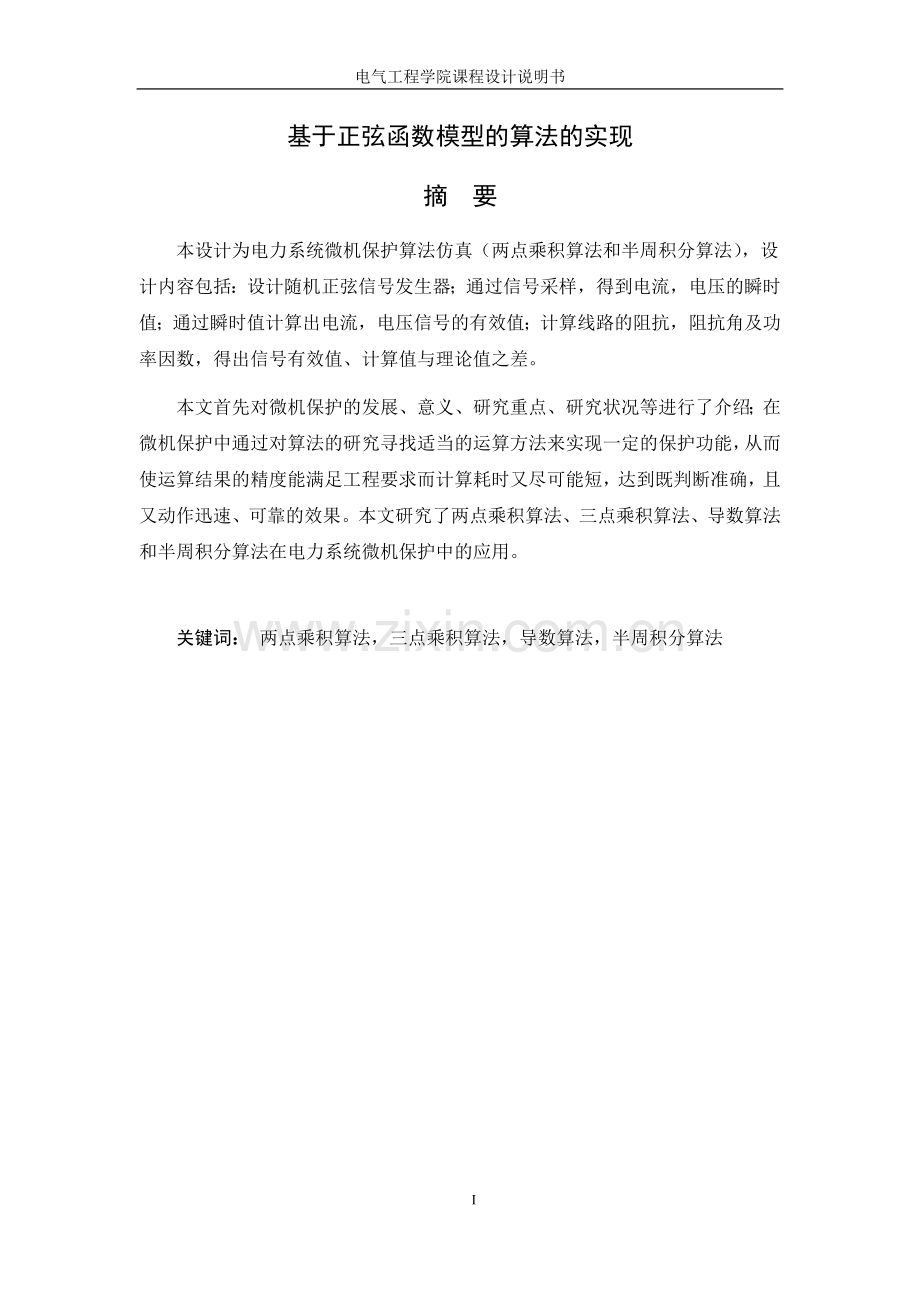 电气工程学院课程设计说明书

基于正弦函数模型的算法的实现

摘　要

本设计为电力系统微机保护算法仿真（两点乘积算法和半周积分算法），设计内容包括：设计随机正弦信号发生器；通过信号采样，得到电流，电压的瞬时值；通过瞬时值计算出电流，电压信号的有效值；计算线路的阻抗，阻抗角及功率因数，得出信号有效值、计算值与理论值之差。

本文首先对微机保护的发展、意义、研究重点、研究状况等进行了介绍；在微机保护中通过对算法的研究寻找适当的运算方法来实现一定的保护功能，从而使运算结果的精度能满足工程要求而计算耗时又尽可能短，达到既判断准确，且又动作迅速、可靠的效果。本文研究了两点乘积算法、三点乘积算法、导数算法和半周积分算法在电力系统微机保护中的应用。

关键词：　两点乘积算法，三点乘积算法，导数算法，半周积分算法

www.zixin.com.cn

I